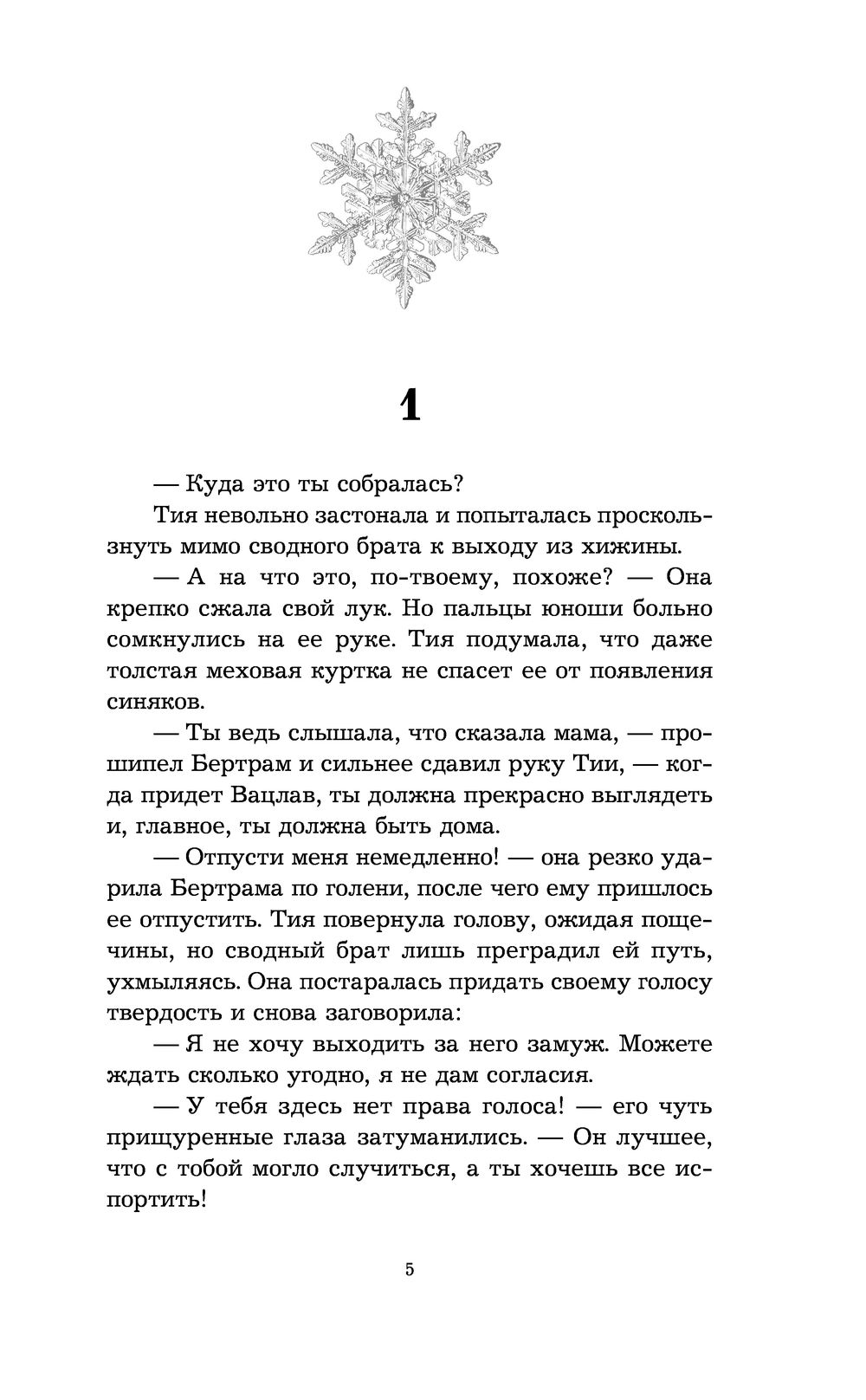 1

— Куда это ты собралась?

Тия невольно застонала и попыталась проскользнуть мимо сводного брата к выходу из хижины.

— А на что это, по-твоему, похоже? — Она крепко сжала свой лук. Но пальцы юноши больно сомкнулись на ее руке. Тия подумала, что даже толстая меховая куртка не спасет ее от появления синяков.

— Ты ведь слышала, что сказала мама, — прошипел Бертрам и сильнее сдавил руку Тии, — когда придет Вацлав, ты должна прекрасно выглядеть и, главное, ты должна быть дома.

— Отпусти меня немедленно! — она резко ударила Бертрама по голени, после чего ему пришлось ее отпустить. Тия повернула голову, ожидая пощечины, но сводный брат лишь преградил ей путь, ухмыляясь. Она постаралась придать своему голосу твердость и снова заговорила:

— Я не хочу выходить за него замуж. Можете ждать сколько угодно, я не дам согласия.

— У тебя здесь нет права голоса! — его чуть прищуренные глаза затуманились. — Он лучшее, что с тобой могло случиться, а ты хочешь все испортить!

5